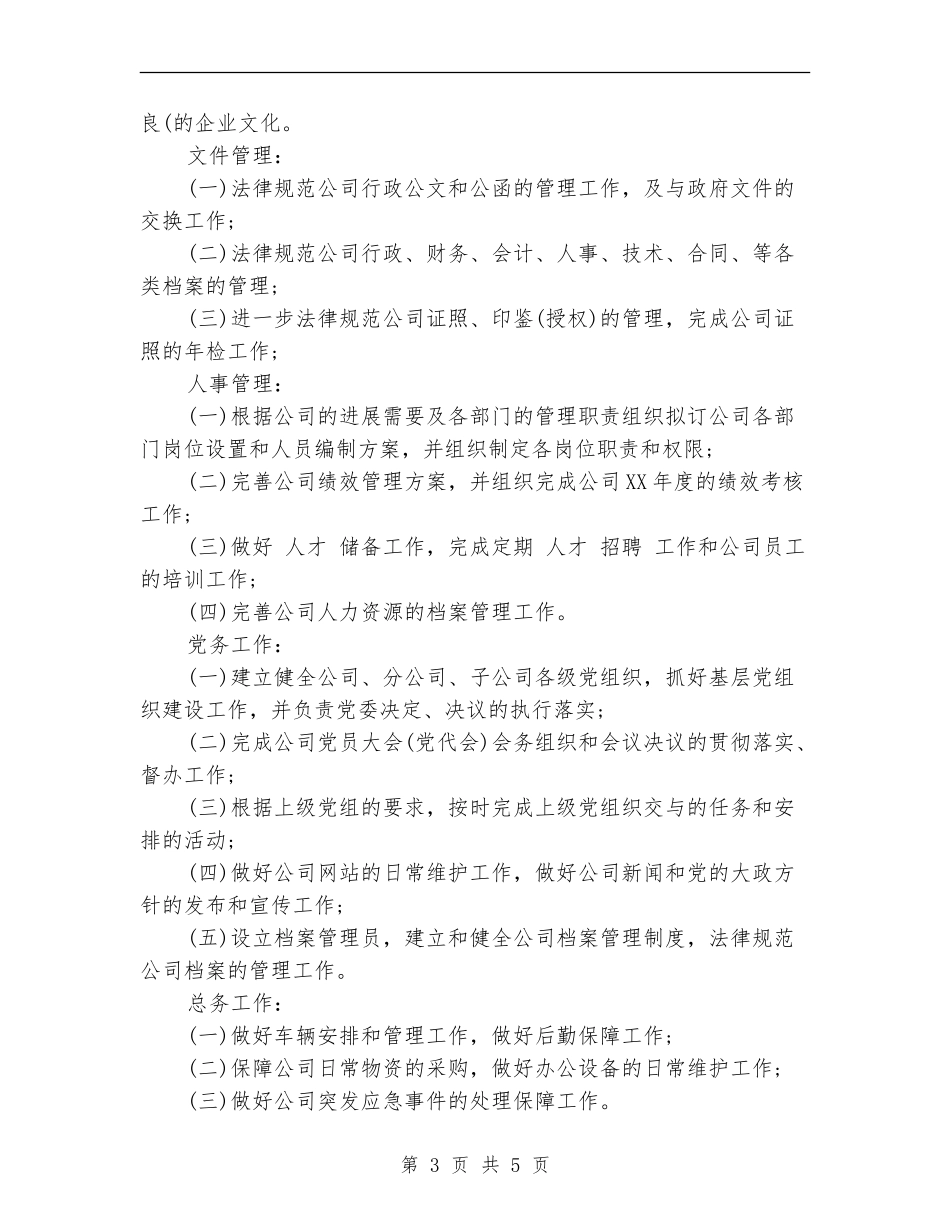 良(的企业文化。

文件管理：

(一)法律规范公司行政公文和公函的管理工作，及与政府文件的交换工作；

(二)法律规范公司行政、财务、会计、人事、技术、合同、等各类档案的管理；

(三)进一步法律规范公司证照、印鉴(授权)的管理，完成公司证照的年检工作；

人事管理：

(一)根据公司的进展需要及各部门的管理职责组织拟订公司各部门岗位设置和人员编制方案，并组织制定各岗位职责和权限；

(二)完善公司绩效管理方案，并组织完成公司XX年度的绩效考核工作；

(三)做好 人才 储备工作，完成定期 人才 招聘 工作和公司员工的培训工作；

(四)完善公司人力资源的档案管理工作。

党务工作：

(一)建立健全公司、分公司、子公司各级党组织，抓好基层党组织建设工作，并负责党委决定、决议的执行落实；

(二)完成公司党员大会(党代会)会务组织和会议决议的贯彻落实、督办工作；

(三)根据上级党组的要求，按时完成上级党组织交与的任务和安排的活动；

(四)做好公司网站的日常维护工作，做好公司新闻和党的大政方针的发布和宣传工作；

(五)设立档案管理员，建立和健全公司档案管理制度，法律规范公司档案的管理工作。

总务工作：

(一)做好车辆安排和管理工作，做好后勤保障工作；

(二)保障公司日常物资的采购，做好办公设备的日常维护工作；

(三)做好公司突发应急事件的处理保障工作。

第 3 页 共 5 页